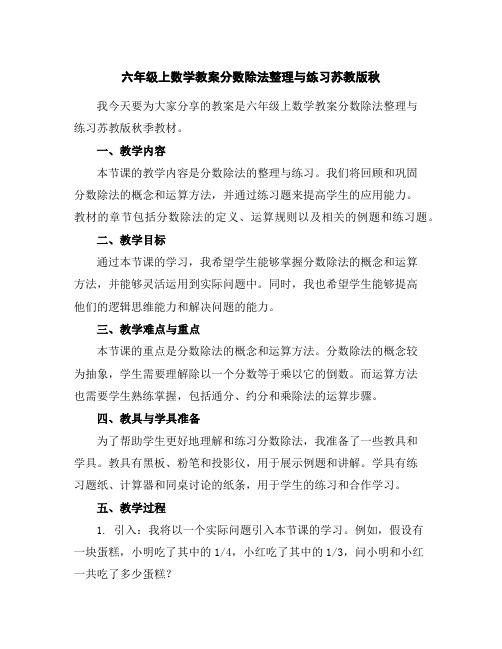 六年级上数学教案分数除法整理与练习苏教版秋

我今天要为大家分享的教案是六年级上数学教案分数除法整理与练习苏教版秋季教材。

一、教学内容

本节课的教学内容是分数除法的整理与练习。我们将回顾和巩固分数除法的概念和运算方法，并通过练习题来提高学生的应用能力。教材的章节包括分数除法的定义、运算规则以及相关的例题和练习题。

二、教学目标

通过本节课的学习，我希望学生能够掌握分数除法的概念和运算方法，并能够灵活运用到实际问题中。同时，我也希望学生能够提高他们的逻辑思维能力和解决问题的能力。

三、教学难点与重点

本节课的重点是分数除法的概念和运算方法。分数除法的概念较为抽象，学生需要理解除以一个分数等于乘以它的倒数。而运算方法也需要学生熟练掌握，包括通分、约分和乘除法的运算步骤。

四、教具与学具准备

为了帮助学生更好地理解和练习分数除法，我准备了一些教具和学具。教具有黑板、粉笔和投影仪，用于展示例题和讲解。学具有练习题纸、计算器和同桌讨论的纸条，用于学生的练习和合作学习。

五、教学过程

1. 引入：我将以一个实际问题引入本节课的学习。例如，假设有一块蛋糕，小明吃了其中的 1/4，小红吃了其中的 1/3，问小明和小红一共吃了多少蛋糕？